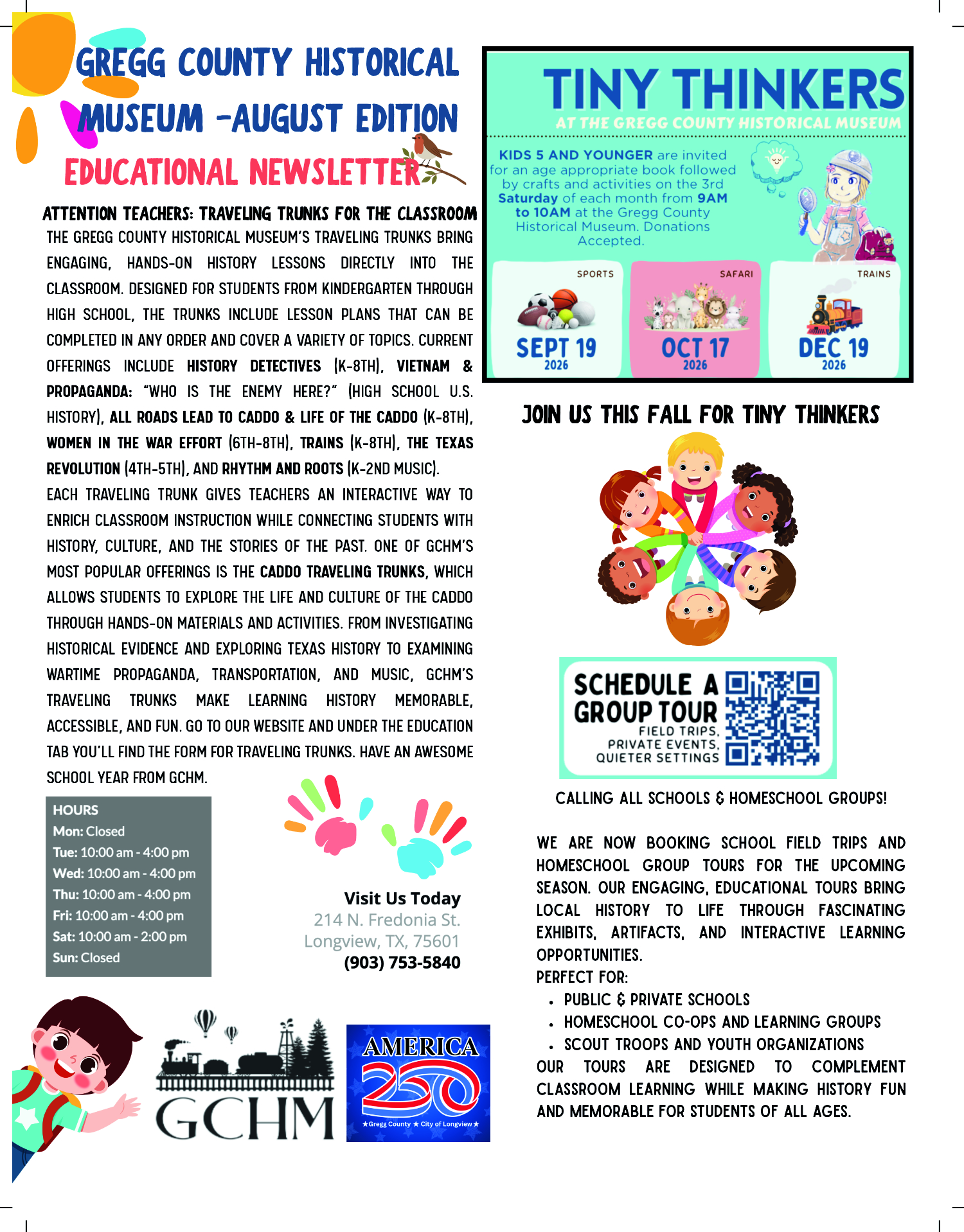 GREGG COUNTY HISTORICAL MUSEUM -AUGUST EDITION

EDUCATIONAL NEWSLETTER

ATTENTION TEACHERS: TRAVELING TRUNKS FOR THE CLASSROOM

THE GREGG COUNTY HISTORICAL MUSEUM'S TRAVELING TRUNKS BRING ENGAGING, HANDS-ON HISTORY LESSONS DIRECTLY INTO THE CLASSROOM. DESIGNED FOR STUDENTS FROM KINDERGARTEN THROUGH HIGH SCHOOL, THE TRUNKS INCLUDE LESSON PLANS THAT CAN BE COMPLETED IN ANY ORDER AND COVER A VARIETY OF TOPICS. CURRENT OFFERINGS INCLUDE HISTORY DETECTIVES (K-8TH), VIETNAM & PROPAGANDA: "WHO IS THE ENEMY HERE?" (HIGH SCHOOL U.S. HISTORY), ALL ROADS LEAD TO CADDO & LIFE OF THE CADDO (K-8TH), WOMEN IN THE WAR EFFORT (6TH-8TH), TRAINS (K-8TH), THE TEXAS REVOLUTION (4TH-5TH), AND RHYTHM AND ROOTS (K-2ND MUSIC).
EACH TRAVELING TRUNK GIVES TEACHERS AN INTERACTIVE WAY TO ENRICH CLASSROOM INSTRUCTION WHILE CONNECTING STUDENTS WITH HISTORY, CULTURE, AND THE STORIES OF THE PAST. ONE OF GCHM'S MOST POPULAR OFFERINGS IS THE CADDO TRAVELING TRUNKS, WHICH ALLOWS STUDENTS TO EXPLORE THE LIFE AND CULTURE OF THE CADDO THROUGH HANDS-ON MATERIALS AND ACTIVITIES. FROM INVESTIGATING HISTORICAL EVIDENCE AND EXPLORING TEXAS HISTORY TO EXAMINING WARTIME PROPAGANDA, TRANSPORTATION, AND MUSIC, GCHM'S TRAVELING TRUNKS MAKE LEARNING HISTORY MEMORABLE, ACCESSIBLE, AND FUN. GO TO OUR WEBSITE AND UNDER THE EDUCATION TAB YOU'LL FIND THE FORM FOR TRAVELING TRUNKS. HAVE AN AWESOME SCHOOL YEAR FROM GCHM.

HOURS
Mon: Closed
Tue: 10:00 am - 4:00 pm
Wed: 10:00 am - 4:00 pm
Thu: 10:00 am - 4:00 pm
Fri: 10:00 am - 4:00 pm
Sat: 10:00 am - 2:00 pm
Sun: Closed

Visit Us Today
214 N. Fredonia St.
Longview, TX, 75601
(903) 753-5840

GCHM

AMERICA 250
★Gregg County ★ City of Longview★

TINY THINKERS
AT THE GREGG COUNTY HISTORICAL MUSEUM

KIDS 5 AND YOUNGER are invited for an age appropriate book followed by crafts and activities on the 3rd Saturday of each month from 9AM to 10AM at the Gregg County Historical Museum. Donations Accepted.

SPORTS
SEPT 19
2026

SAFARI
OCT 17
2026

TRAINS
DEC 19
2026

JOIN US THIS FALL FOR TINY THINKERS

SCHEDULE A GROUP TOUR
FIELD TRIPS, PRIVATE EVENTS, QUIETER SETTINGS

CALLING ALL SCHOOLS & HOMESCHOOL GROUPS!

WE ARE NOW BOOKING SCHOOL FIELD TRIPS AND HOMESCHOOL GROUP TOURS FOR THE UPCOMING SEASON. OUR ENGAGING, EDUCATIONAL TOURS BRING LOCAL HISTORY TO LIFE THROUGH FASCINATING EXHIBITS, ARTIFACTS, AND INTERACTIVE LEARNING OPPORTUNITIES.
PERFECT FOR:
• PUBLIC & PRIVATE SCHOOLS
• HOMESCHOOL CO-OPS AND LEARNING GROUPS
• SCOUT TROOPS AND YOUTH ORGANIZATIONS
OUR TOURS ARE DESIGNED TO COMPLEMENT CLASSROOM LEARNING WHILE MAKING HISTORY FUN AND MEMORABLE FOR STUDENTS OF ALL AGES.